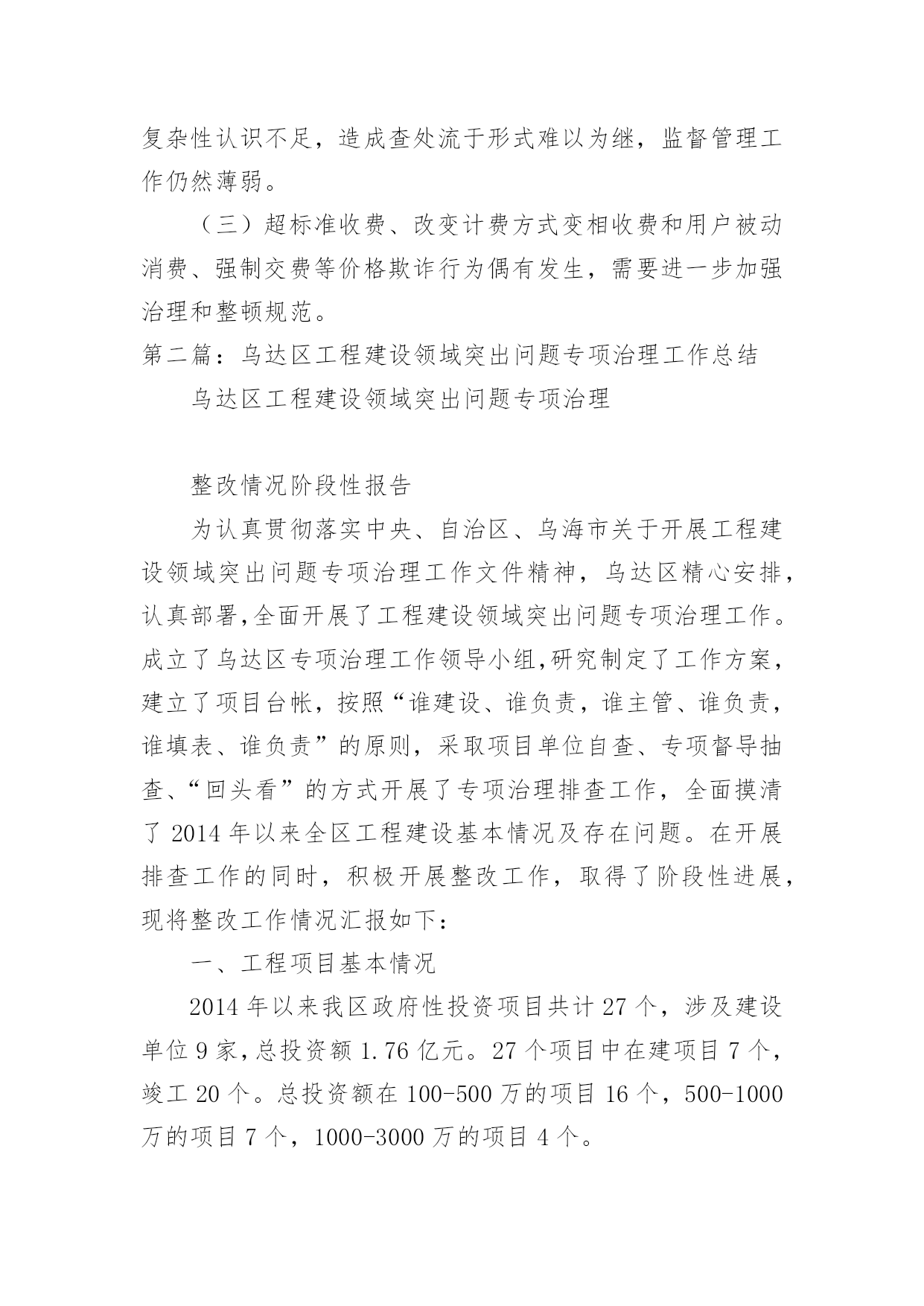 复杂性认识不足，造成查处流于形式难以为继，监督管理工作仍然薄弱。

（三）超标准收费、改变计费方式变相收费和用户被动消费、强制交费等价格欺诈行为偶有发生，需要进一步加强治理和整顿规范。

第二篇：乌达区工程建设领域突出问题专项治理工作总结

乌达区工程建设领域突出问题专项治理

整改情况阶段性报告

为认真贯彻落实中央、自治区、乌海市关于开展工程建设领域突出问题专项治理工作文件精神，乌达区精心安排，认真部署,全面开展了工程建设领域突出问题专项治理工作。成立了乌达区专项治理工作领导小组,研究制定了工作方案，建立了项目台帐，按照“谁建设、谁负责，谁主管、谁负责，谁填表、谁负责”的原则，采取项目单位自查、专项督导抽查、“回头看”的方式开展了专项治理排查工作，全面摸清了 2014 年以来全区工程建设基本情况及存在问题。在开展排查工作的同时，积极开展整改工作，取得了阶段性进展，现将整改工作情况汇报如下：

一、工程项目基本情况

2014 年以来我区政府性投资项目共计 27 个，涉及建设单位 9 家，总投资额 1.76 亿元。27 个项目中在建项目 7 个，竣工 20 个。总投资额在 100-500 万的项目 16 个，500-1000 万的项目 7 个，1000-3000 万的项目 4 个。